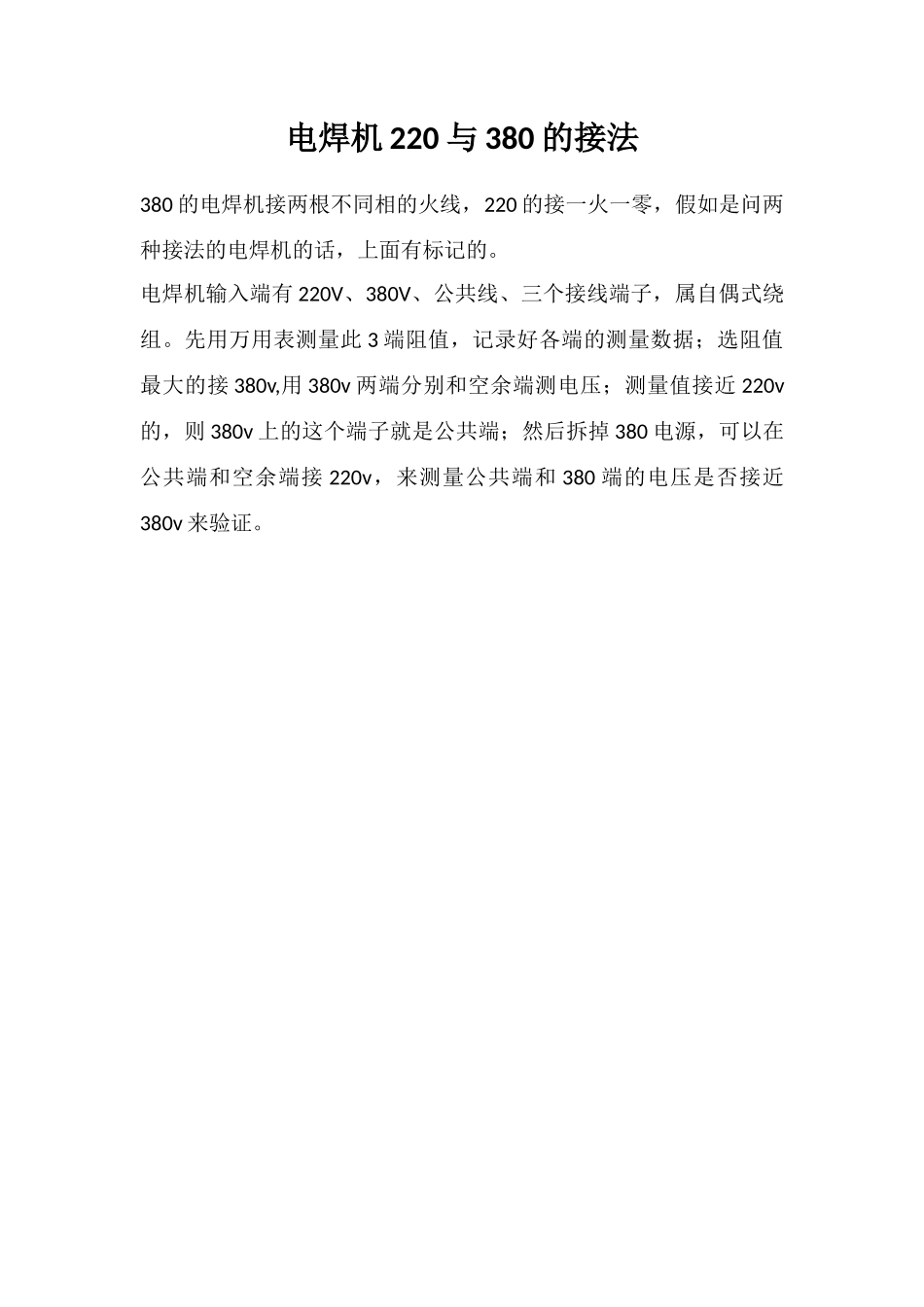 电焊机 220 与 380 的接法

380 的电焊机接两根不同相的火线，220 的接一火一零，假如是问两种接法的电焊机的话，上面有标记的。

电焊机输入端有 220V、380V、公共线、三个接线端子，属自偶式绕组。先用万用表测量此 3 端阻值，记录好各端的测量数据；选阻值最大的接 380v,用 380v 两端分别和空余端测电压；测量值接近 220v 的，则 380v 上的这个端子就是公共端；然后拆掉 380 电源，可以在公共端和空余端接 220v，来测量公共端和 380 端的电压是否接近 380v 来验证。